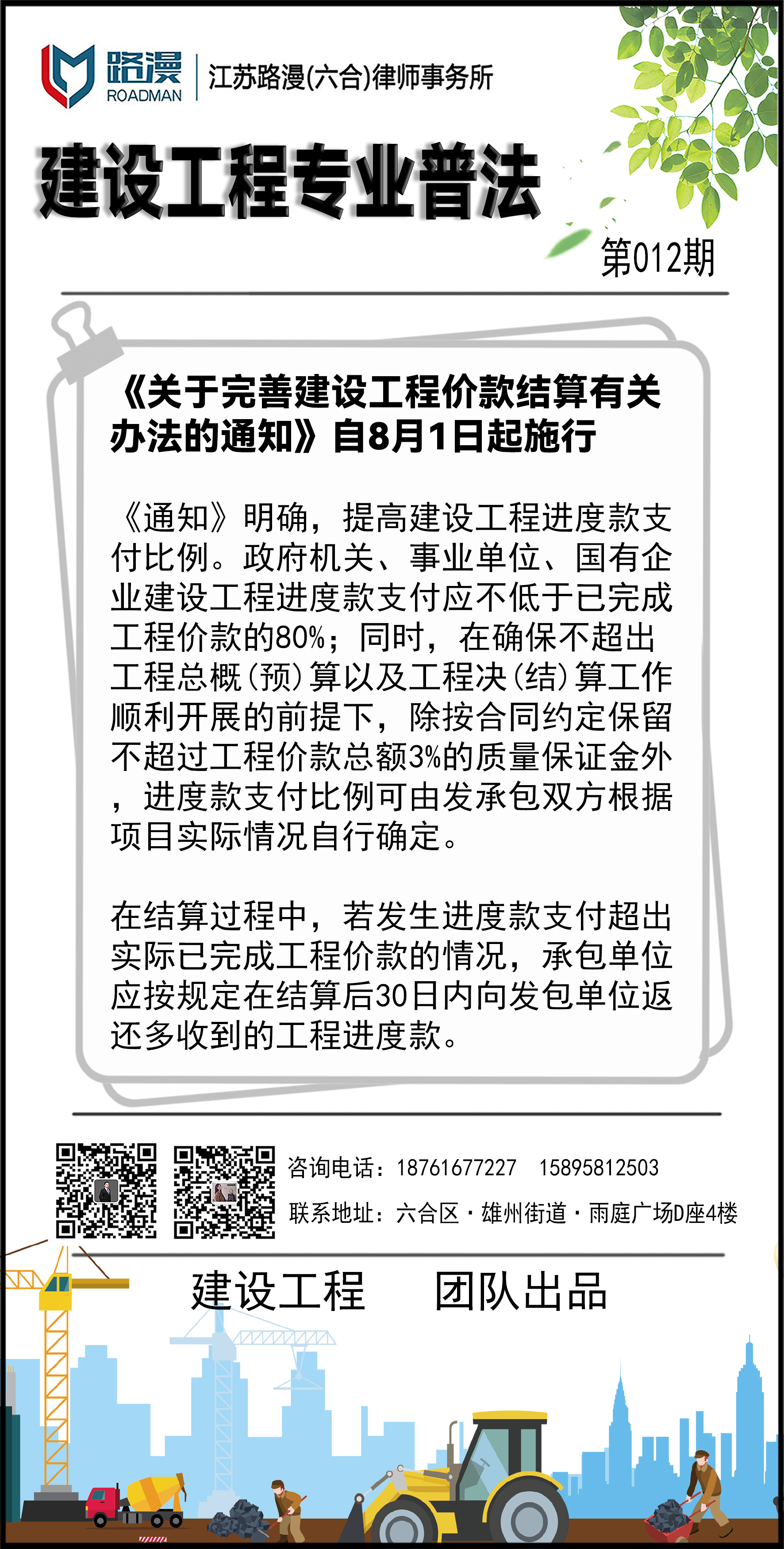 路漫
ROADMAN
江苏路漫(六合)律师事务所

建设工程专业普法

第012期

《关于完善建设工程价款结算有关办法的通知》自8月1日起施行

《通知》明确，提高建设工程进度款支付比例。政府机关、事业单位、国有企业建设工程进度款支付应不低于已完成工程价款的80%；同时，在确保不超出工程总概(预)算以及工程决(结)算工作顺利开展的前提下，除按合同约定保留不超过工程价款总额3%的质量保证金外，进度款支付比例可由发承包双方根据项目实际情况自行确定。

在结算过程中，若发生进度款支付超出实际已完成工程价款的情况，承包单位应按规定在结算后30日内向发包单位返还多收到的工程进度款。

咨询电话：18761677227 15895812503
联系地址：六合区·雄州街道·雨庭广场D座4楼

建设工程 团队出品